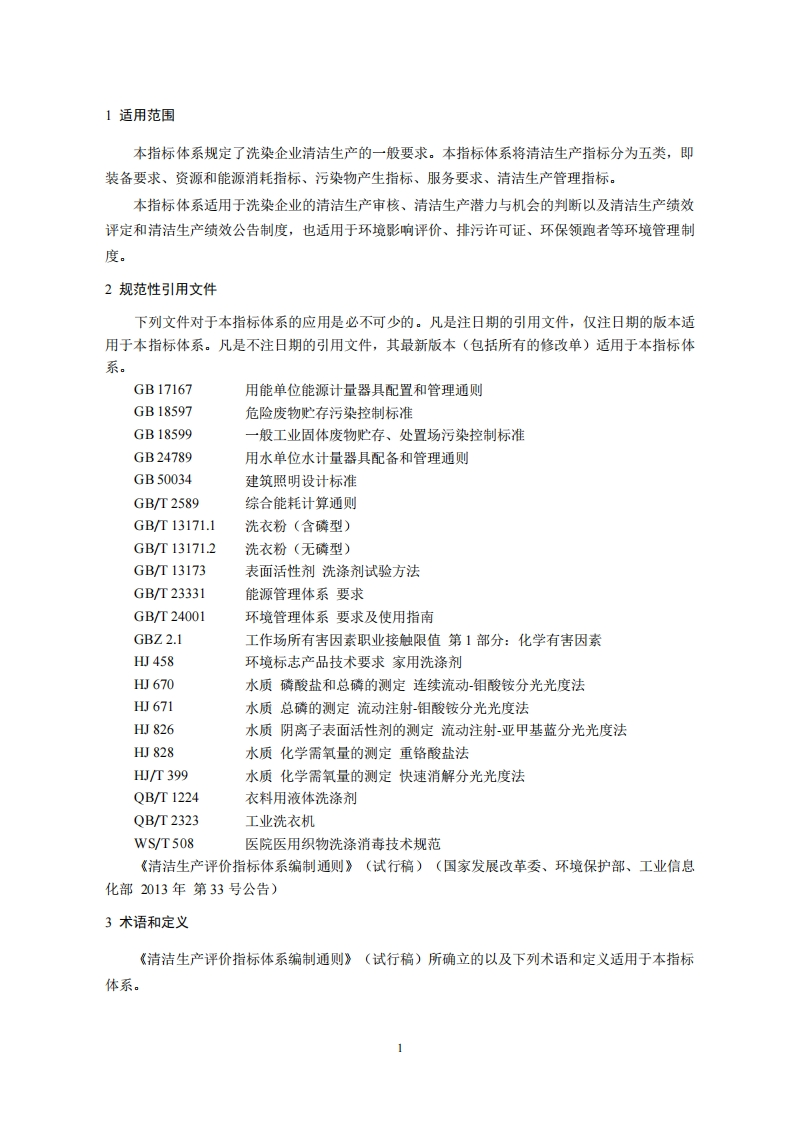 1 适用范围

本指标体系规定了洗染企业清洁生产的一般要求。本指标体系将清洁生产指标分为五类，即装备要求、资源和能源消耗指标、污染物产生指标、服务要求、清洁生产管理指标。

本指标体系适用于洗染企业的清洁生产审核、清洁生产潜力与机会的判断以及清洁生产绩效评定和清洁生产绩效公告制度，也适用于环境影响评价、排污许可证、环保领跑者等环境管理制度。

2 规范性引用文件

下列文件对于本指标体系的应用是必不可少的。凡是注日期的引用文件，仅注日期的版本适用于本指标体系。凡是不注日期的引用文件，其最新版本（包括所有的修改单）适用于本指标体系。

GB 17167 用能单位能源计量器具配置和管理通则
GB 18597 危险废物贮存污染控制标准
GB 18599 一般工业固体废物贮存、处置场污染控制标准
GB 24789 用水单位水计量器具配备和管理通则
GB 50034 建筑照明设计标准
GB/T 2589 综合能耗计算通则
GB/T 13171.1 洗衣粉（含磷型）
GB/T 13171.2 洗衣粉（无磷型）
GB/T 13173 表面活性剂 洗涤剂试验方法
GB/T 23331 能源管理体系 要求
GB/T 24001 环境管理体系 要求及使用指南
GBZ 2.1 工作场所有害因素职业接触限值 第 1 部分：化学有害因素
HJ 458 环境标志产品技术要求 家用洗涤剂
HJ 670 水质 磷酸盐和总磷的测定 连续流动-钼酸铵分光光度法
HJ 671 水质 总磷的测定 流动注射-钼酸铵分光光度法
HJ 826 水质 阴离子表面活性剂的测定 流动注射-亚甲基蓝分光光度法
HJ 828 水质 化学需氧量的测定 重铬酸盐法
HJ/T 399 水质 化学需氧量的测定 快速消解分光光度法
QB/T 1224 衣料用液体洗涤剂
QB/T 2323 工业洗衣机
WS/T 508 医院医用织物洗涤消毒技术规范
《清洁生产评价指标体系编制通则》（试行稿）（国家发展改革委、环境保护部、工业信息化部 2013 年 第 33 号公告）

3 术语和定义

《清洁生产评价指标体系编制通则》（试行稿）所确立的以及下列术语和定义适用于本指标体系。

1